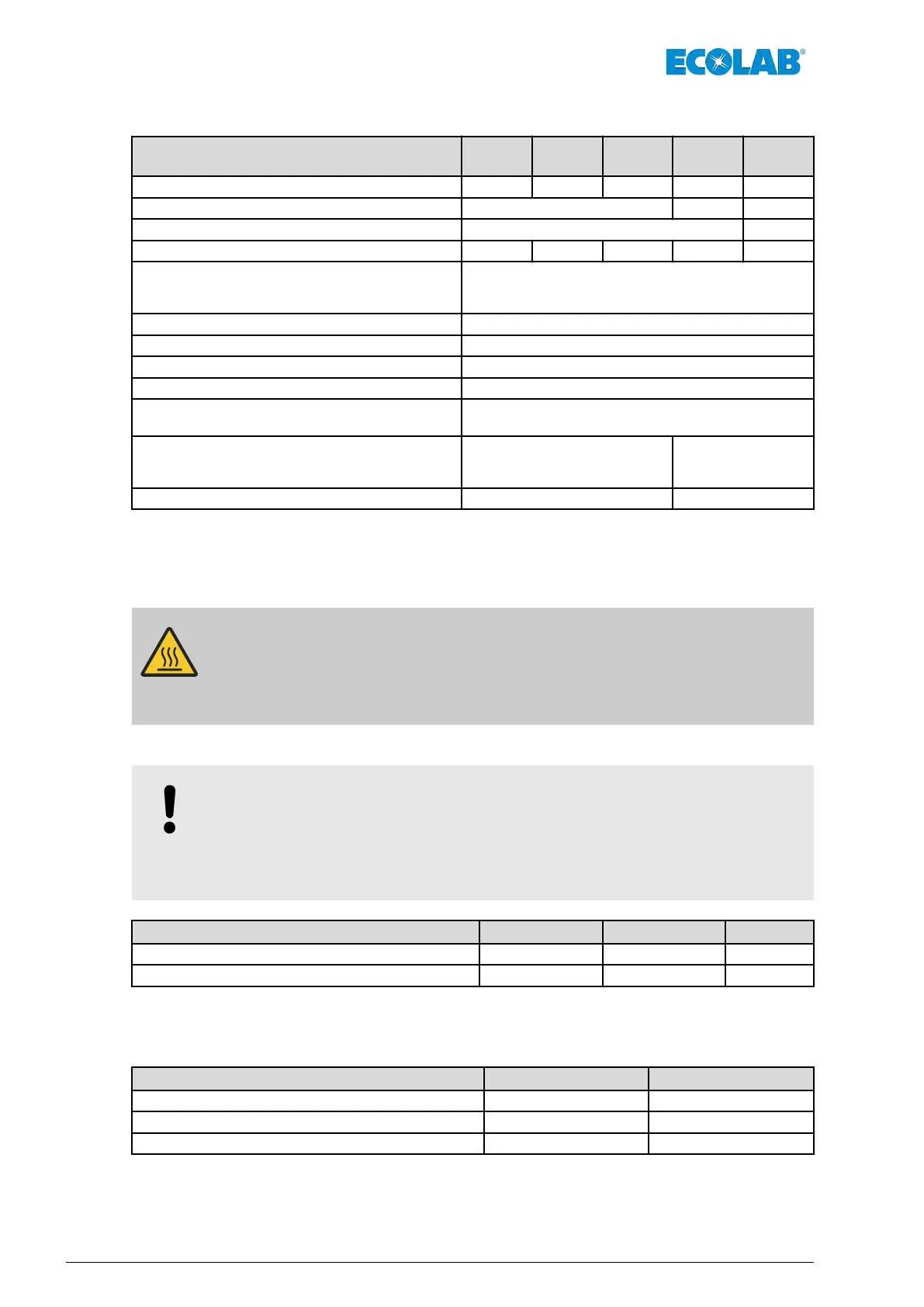 ECOLAB®